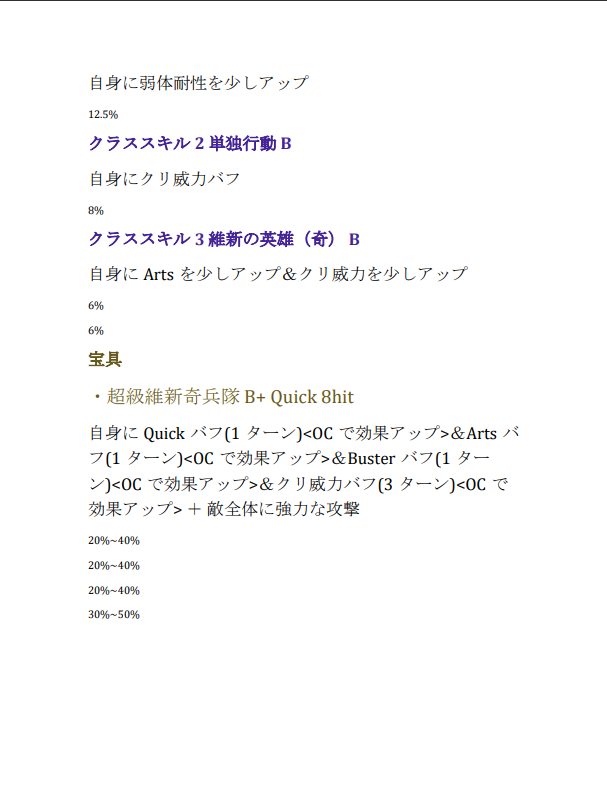 自身に弱体耐性を少しアップ

12.5%

クラススキル 2 単独行動 B

自身にクリ威力バフ

8%

クラススキル 3 維新の英雄（奇） B

自身に Arts を少しアップ＆クリ威力を少しアップ

6%

6%

宝具

・超級維新奇兵隊 B+ Quick 8hit

自身に Quick バフ(1 ターン)<OC で効果アップ>＆Arts バフ(1 ターン)<OC で効果アップ>＆Buster バフ(1 ターン)<OC で効果アップ>＆クリ威力バフ(3 ターン)<OC で効果アップ> ＋ 敵全体に強力な攻撃

20%~40%

20%~40%

20%~40%

30%~50%